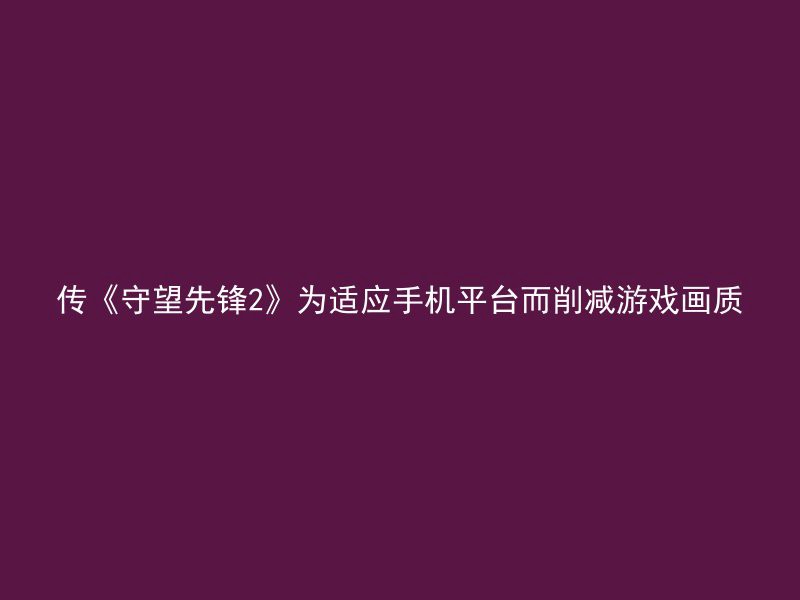 传《守望先锋2》为适应手机平台而削减游戏画质